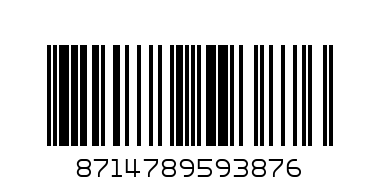 8714789593876